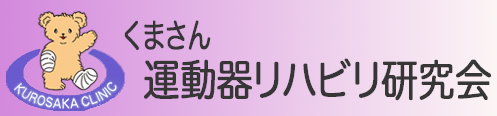 KUROSAKA CLINIC

くまさん
運動器リハビリ研究会